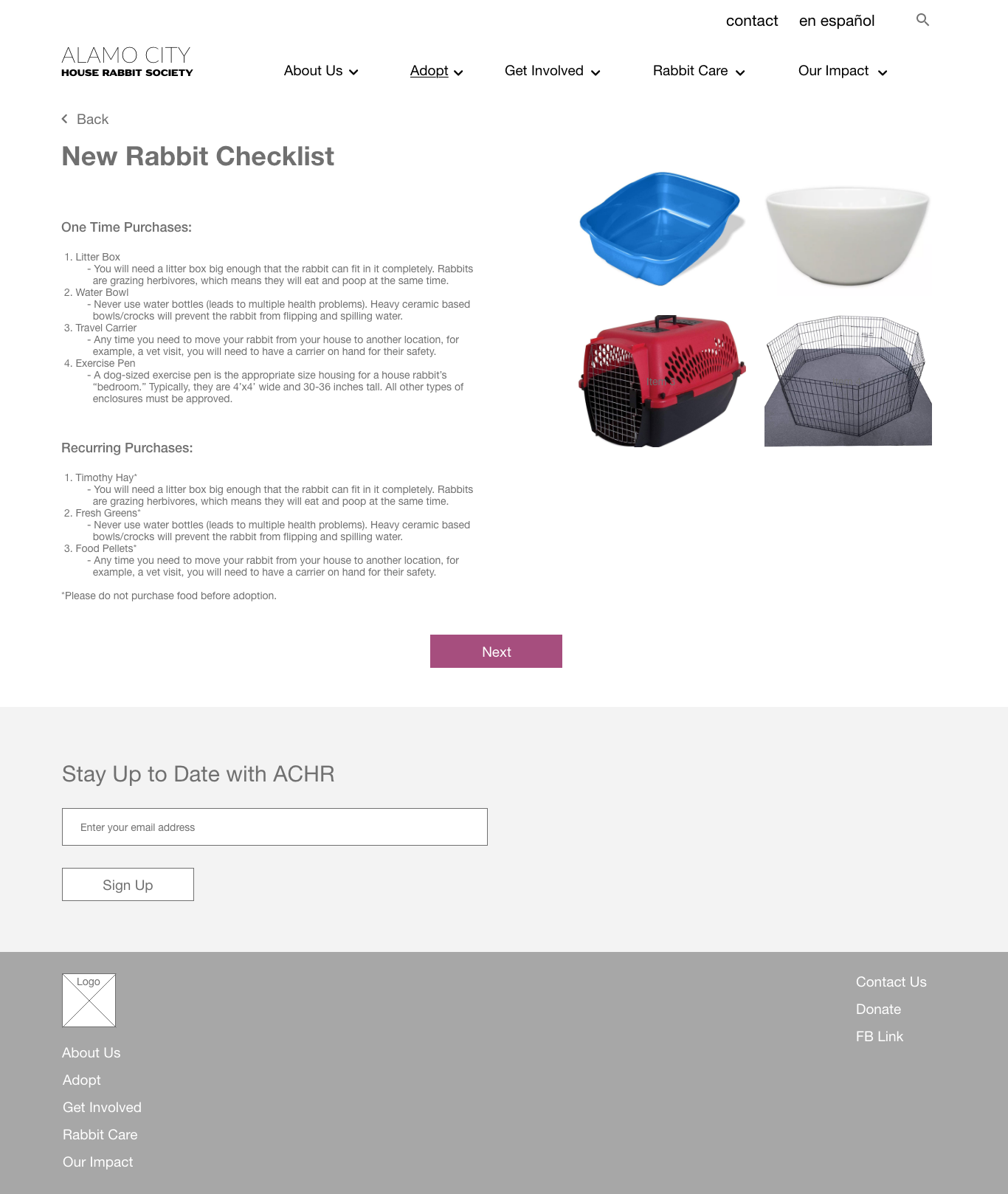 contact en español

ALAMO CITY
HOUSE RABBIT SOCIETY

About Us Adopt Get Involved Rabbit Care Our Impact

Back

New Rabbit Checklist

One Time Purchases:

1. Litter Box
- You will need a litter box big enough that the rabbit can fit in it completely. Rabbits are grazing herbivores, which means they will eat and poop at the same time.
2. Water Bowl
- Never use water bottles (leads to multiple health problems). Heavy ceramic based bowls/crocks will prevent the rabbit from flipping and spilling water.
3. Travel Carrier
- Any time you need to move your rabbit from your house to another location, for example, a vet visit, you will need to have a carrier on hand for their safety.
4. Exercise Pen
- A dog-sized exercise pen is the appropriate size housing for a house rabbit's "bedroom." Typically, they are 4'x4' wide and 30-36 inches tall. All other types of enclosures must be approved.

Recurring Purchases:

1. Timothy Hay*
- You will need a litter box big enough that the rabbit can fit in it completely. Rabbits are grazing herbivores, which means they will eat and poop at the same time.
2. Fresh Greens*
- Never use water bottles (leads to multiple health problems). Heavy ceramic based bowls/crocks will prevent the rabbit from flipping and spilling water.
3. Food Pellets*
- Any time you need to move your rabbit from your house to another location, for example, a vet visit, you will need to have a carrier on hand for their safety.

*Please do not purchase food before adoption.

Next

Stay Up to Date with ACHR

Enter your email address

Sign Up

Logo

About Us
Adopt
Get Involved
Rabbit Care
Our Impact

Contact Us
Donate
FB Link